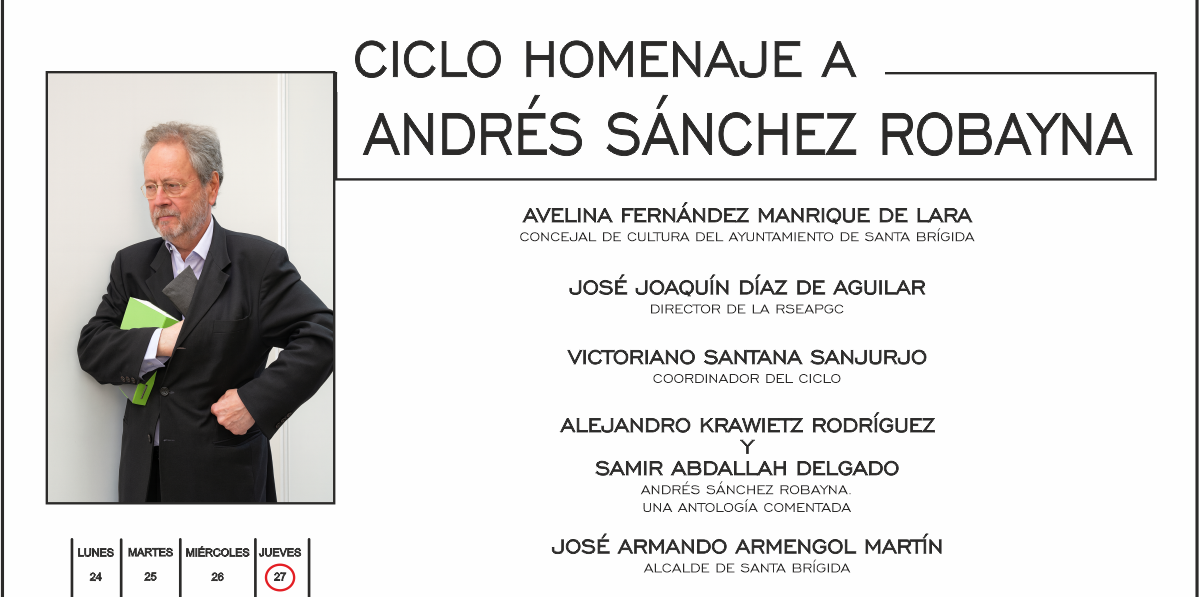 CICLO HOMENAJE A
ANDRÉS SÁNCHEZ ROBAYNA

AVELINA FERNÁNDEZ MANRIQUE DE LARA
CONCEJAL DE CULTURA DEL AYUNTAMIENTO DE SANTA BRÍGIDA

JOSÉ JOAQUÍN DÍAZ DE AGUILAR
DIRECTOR DE LA RSEAPGC

VICTORIANO SANTANA SANJURJO
COORDINADOR DEL CICLO

ALEJANDRO KRAWIETZ RODRÍGUEZ
Y
SAMIR ABDALLAH DELGADO
ANDRÉS SÁNCHEZ ROBAYNA.
UNA ANTOLOGÍA COMENTADA

JOSÉ ARMANDO ARMENGOL MARTÍN
ALCALDE DE SANTA BRÍGIDA

| LUNES | MARTES | MIÉRCOLES | JUEVES |
|---|---|---|---|
| 24 | 25 | 26 | 27 |